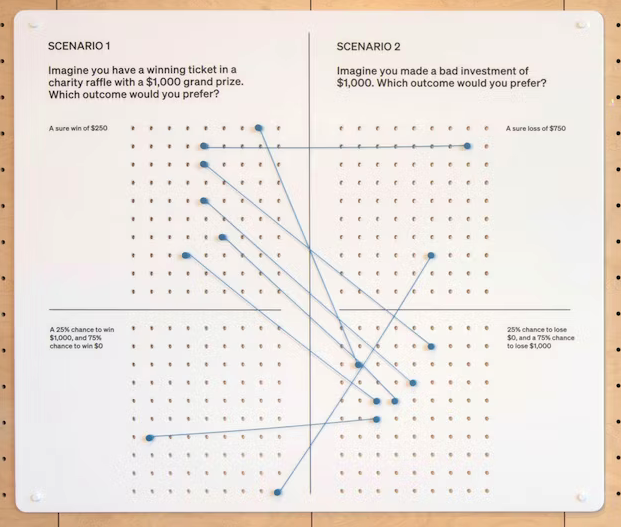 SCENARIO 1

Imagine you have a winning ticket in a charity raffle with a $1,000 grand prize. Which outcome would you prefer?

A sure win of $250

A 25% chance to win $1,000, and 75% chance to win $0

SCENARIO 2

Imagine you made a bad investment of $1,000. Which outcome would you prefer?

A sure loss of $750

25% chance to lose $0, and a 75% chance to lose $1,000